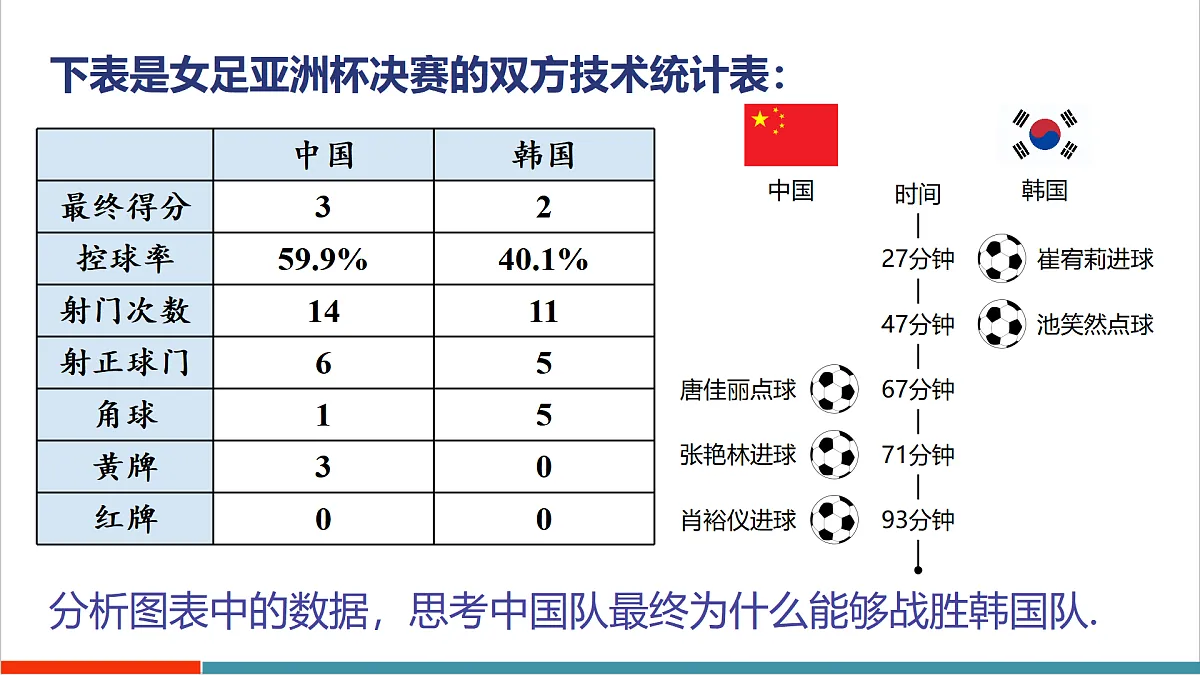 下表是女足亚洲杯决赛的双方技术统计表：

| | 中国 | 韩国 |
|---|---|---|
| 最终得分 | 3 | 2 |
| 控球率 | 59.9% | 40.1% |
| 射门次数 | 14 | 11 |
| 射正球门 | 6 | 5 |
| 角球 | 1 | 5 |
| 黄牌 | 3 | 0 |
| 红牌 | 0 | 0 |

中国
时间
韩国

27分钟 崔宥莉进球
47分钟 池笑然点球
唐佳丽点球 67分钟
张艳林进球 71分钟
肖裕仪进球 93分钟

分析图表中的数据，思考中国队最终为什么能够战胜韩国队.